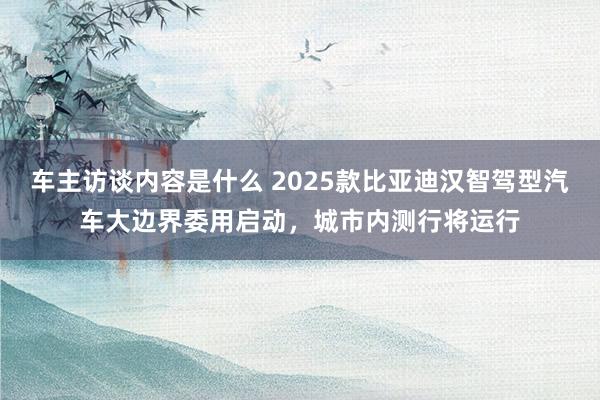 车主访谈内容是什么 2025款比亚迪汉智驾型汽车大边界委用启动，城市内测行将运行